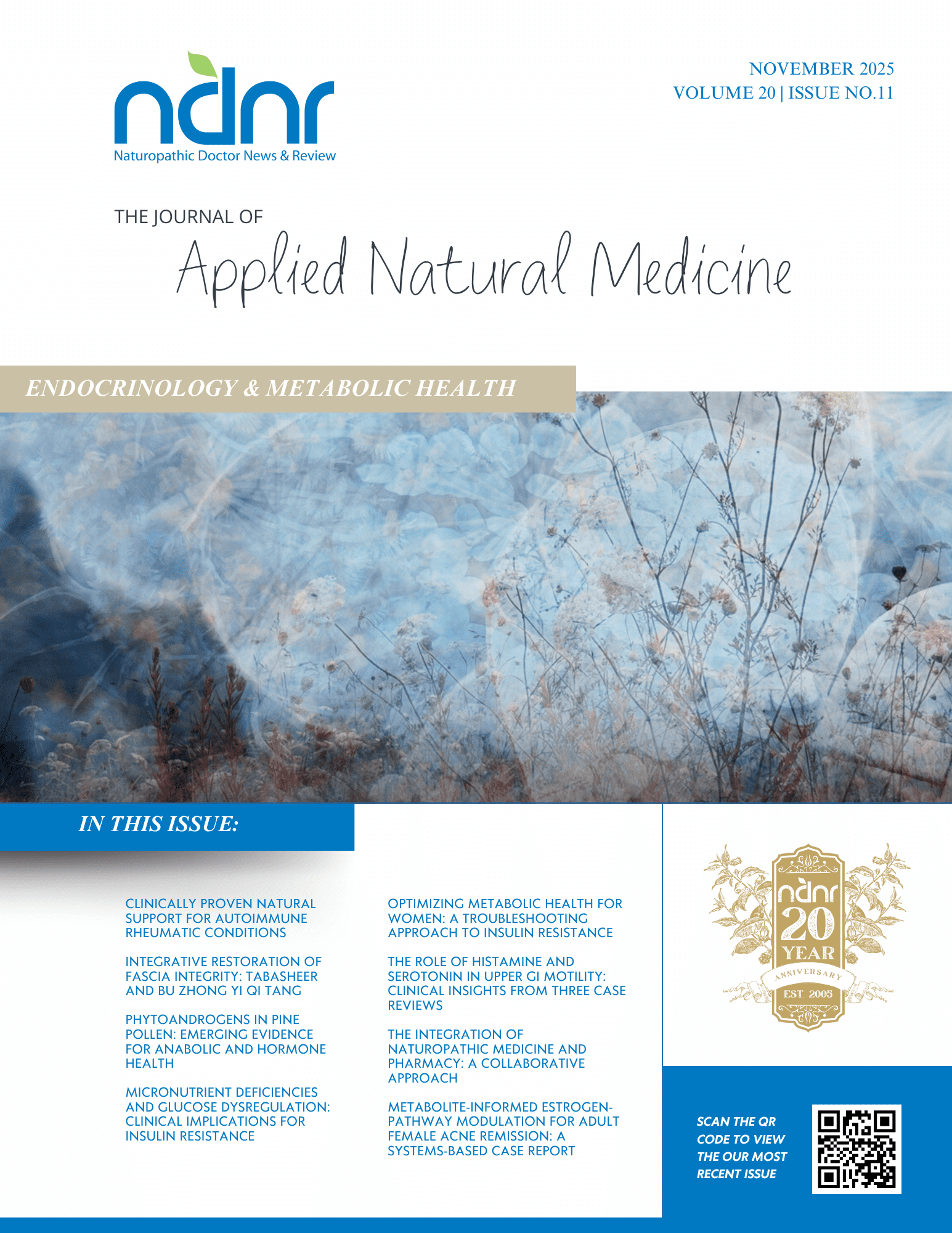 ndnr
Naturopathic Doctor News & Review

NOVEMBER 2025
VOLUME 20 | ISSUE NO.11

THE JOURNAL OF
Applied Natural Medicine

ENDOCRINOLOGY & METABOLIC HEALTH

IN THIS ISSUE:

CLINICALLY PROVEN NATURAL SUPPORT FOR AUTOIMMUNE RHEUMATIC CONDITIONS

INTEGRATIVE RESTORATION OF FASCIA INTEGRITY: TABASHEER AND BU ZHONG YI QI TANG

PHYTOANDROGENS IN PINE POLLEN: EMERGING EVIDENCE FOR ANABOLIC AND HORMONE HEALTH

MICRONUTRIENT DEFICIENCIES AND GLUCOSE DYSREGULATION: CLINICAL IMPLICATIONS FOR INSULIN RESISTANCE

OPTIMIZING METABOLIC HEALTH FOR WOMEN: A TROUBLESHOOTING APPROACH TO INSULIN RESISTANCE

THE ROLE OF HISTAMINE AND SEROTONIN IN UPPER GI MOTILITY: CLINICAL INSIGHTS FROM THREE CASE REVIEWS

THE INTEGRATION OF NATUROPATHIC MEDICINE AND PHARMACY: A COLLABORATIVE APPROACH

METABOLITE-INFORMED ESTROGEN-PATHWAY MODULATION FOR ADULT FEMALE ACNE REMISSION: A SYSTEMS-BASED CASE REPORT

ndnr
20
YEAR
ANNIVERSARY
EST. 2005

SCAN THE QR CODE TO VIEW THE OUR MOST RECENT ISSUE